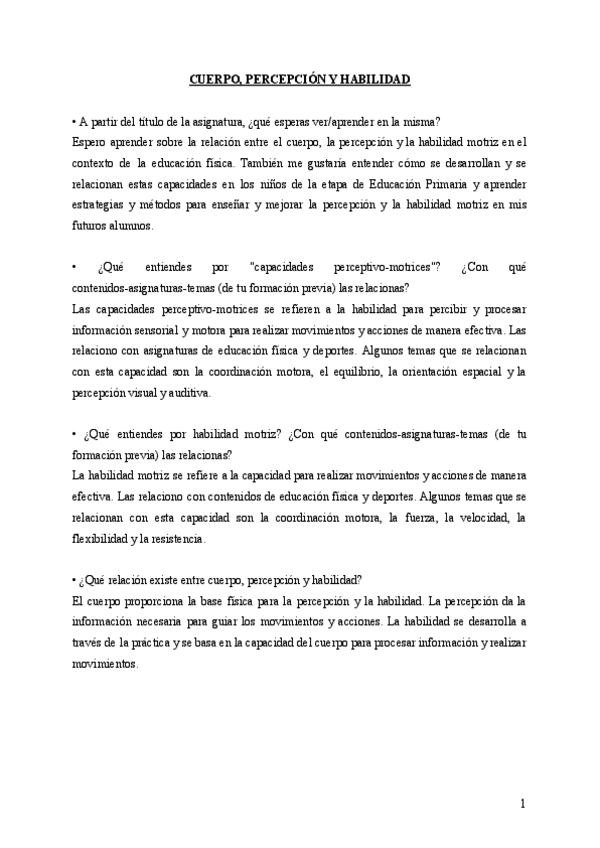 CUERPO, PERCEPCIÓN Y HABILIDAD

• A partir del título de la asignatura, ¿qué esperas ver/aprender en la misma?
Espero aprender sobre la relación entre el cuerpo, la percepción y la habilidad motriz en el contexto de la educación física. También me gustaría entender cómo se desarrollan y se relacionan estas capacidades en los niños de la etapa de Educación Primaria y aprender estrategias y métodos para enseñar y mejorar la percepción y la habilidad motriz en mis futuros alumnos.

• ¿Qué entiendes por "capacidades perceptivo-motrices"? ¿Con qué contenidos-asignaturas-temas (de tu formación previa) las relacionas?
Las capacidades perceptivo-motrices se refieren a la habilidad para percibir y procesar información sensorial y motora para realizar movimientos y acciones de manera efectiva. Las relaciono con asignaturas de educación física y deportes. Algunos temas que se relacionan con esta capacidad son la coordinación motora, el equilibrio, la orientación espacial y la percepción visual y auditiva.

• ¿Qué entiendes por habilidad motriz? ¿Con qué contenidos-asignaturas-temas (de tu formación previa) las relacionas?
La habilidad motriz se refiere a la capacidad para realizar movimientos y acciones de manera efectiva. Las relaciono con contenidos de educación física y deportes. Algunos temas que se relacionan con esta capacidad son la coordinación motora, la fuerza, la velocidad, la flexibilidad y la resistencia.

• ¿Qué relación existe entre cuerpo, percepción y habilidad?
El cuerpo proporciona la base física para la percepción y la habilidad. La percepción da la información necesaria para guiar los movimientos y acciones. La habilidad se desarrolla a través de la práctica y se basa en la capacidad del cuerpo para procesar información y realizar movimientos.

1